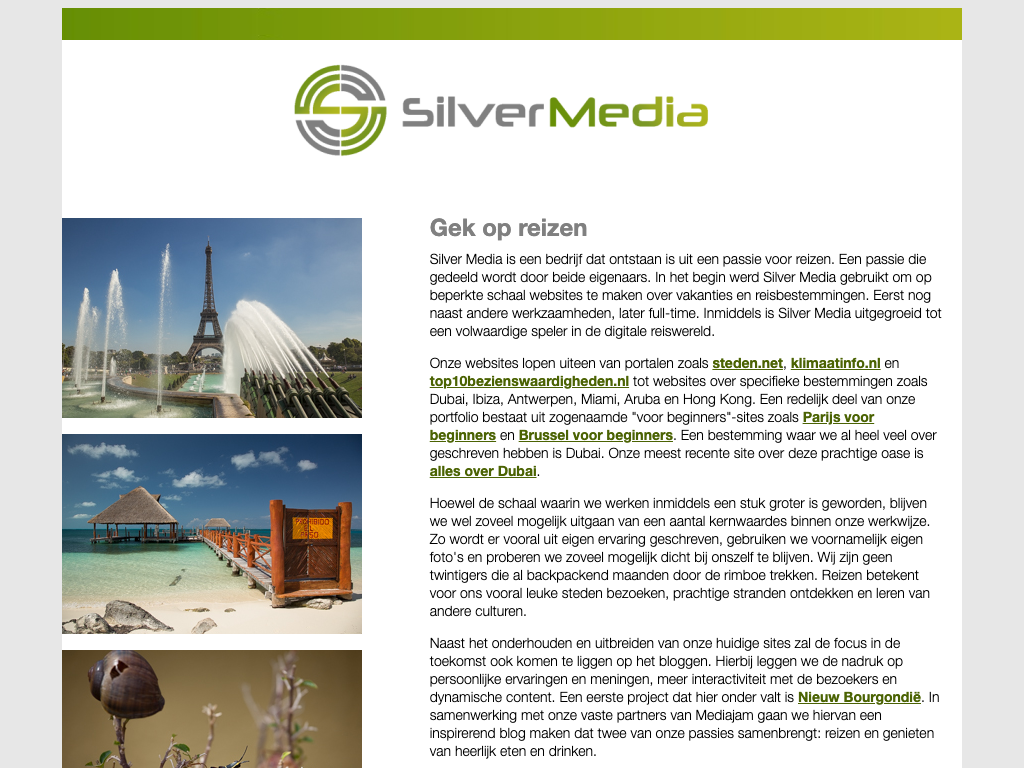 SilverMedia

PROHIBIDO EL PASO

Gek op reizen

Silver Media is een bedrijf dat ontstaan is uit een passie voor reizen. Een passie die gedeeld wordt door beide eigenaars. In het begin werd Silver Media gebruikt om op beperkte schaal websites te maken over vakanties en reisbestemmingen. Eerst nog naast andere werkzaamheden, later full-time. Inmiddels is Silver Media uitgegroeid tot een volwaardige speler in de digitale reiswereld.

Onze websites lopen uiteen van portalen zoals steden.net, klimaatinfo.nl en top10bezienswaardigheden.nl tot websites over specifieke bestemmingen zoals Dubai, Ibiza, Antwerpen, Miami, Aruba en Hong Kong. Een redelijk deel van onze portfolio bestaat uit zogenaamde "voor beginners"-sites zoals Parijs voor beginners en Brussel voor beginners. Een bestemming waar we al heel veel over geschreven hebben is Dubai. Onze meest recente site over deze prachtige oase is alles over Dubai.

Hoewel de schaal waarin we werken inmiddels een stuk groter is geworden, blijven we wel zoveel mogelijk uitgaan van een aantal kernwaardes binnen onze werkwijze. Zo wordt er vooral uit eigen ervaring geschreven, gebruiken we voornamelijk eigen foto's en proberen we zoveel mogelijk dicht bij onszelf te blijven. Wij zijn geen twintigers die al backpackend maanden door de rimboe trekken. Reizen betekent voor ons vooral leuke steden bezoeken, prachtige stranden ontdekken en leren van andere culturen.

Naast het onderhouden en uitbreiden van onze huidige sites zal de focus in de toekomst ook komen te liggen op het bloggen. Hierbij leggen we de nadruk op persoonlijke ervaringen en meningen, meer interactiviteit met de bezoekers en dynamische content. Een eerste project dat hier onder valt is Nieuw Bourgondië. In samenwerking met onze vaste partners van Mediajam gaan we hiervan een inspirerend blog maken dat twee van onze passies samenbrengt: reizen en genieten van heerlijk eten en drinken.